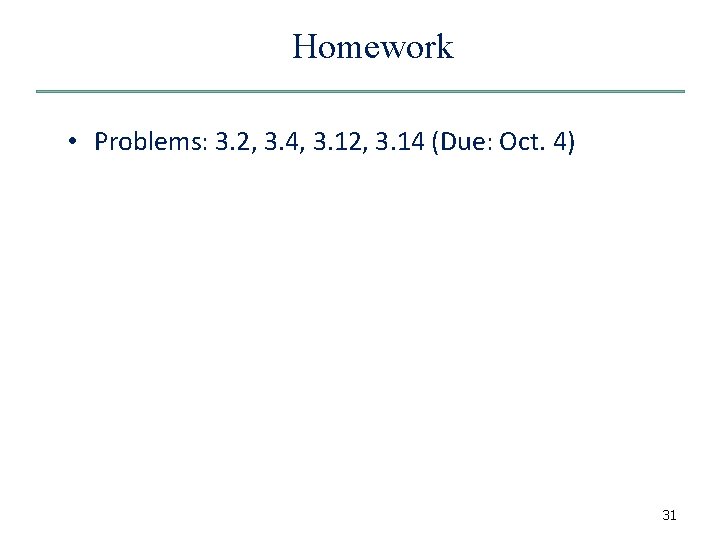 Homework

• Problems: 3.2, 3.4, 3.12, 3.14 (Due: Oct. 4)

31